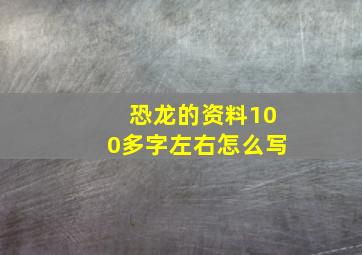 恐龙的资料100多字左右怎么写